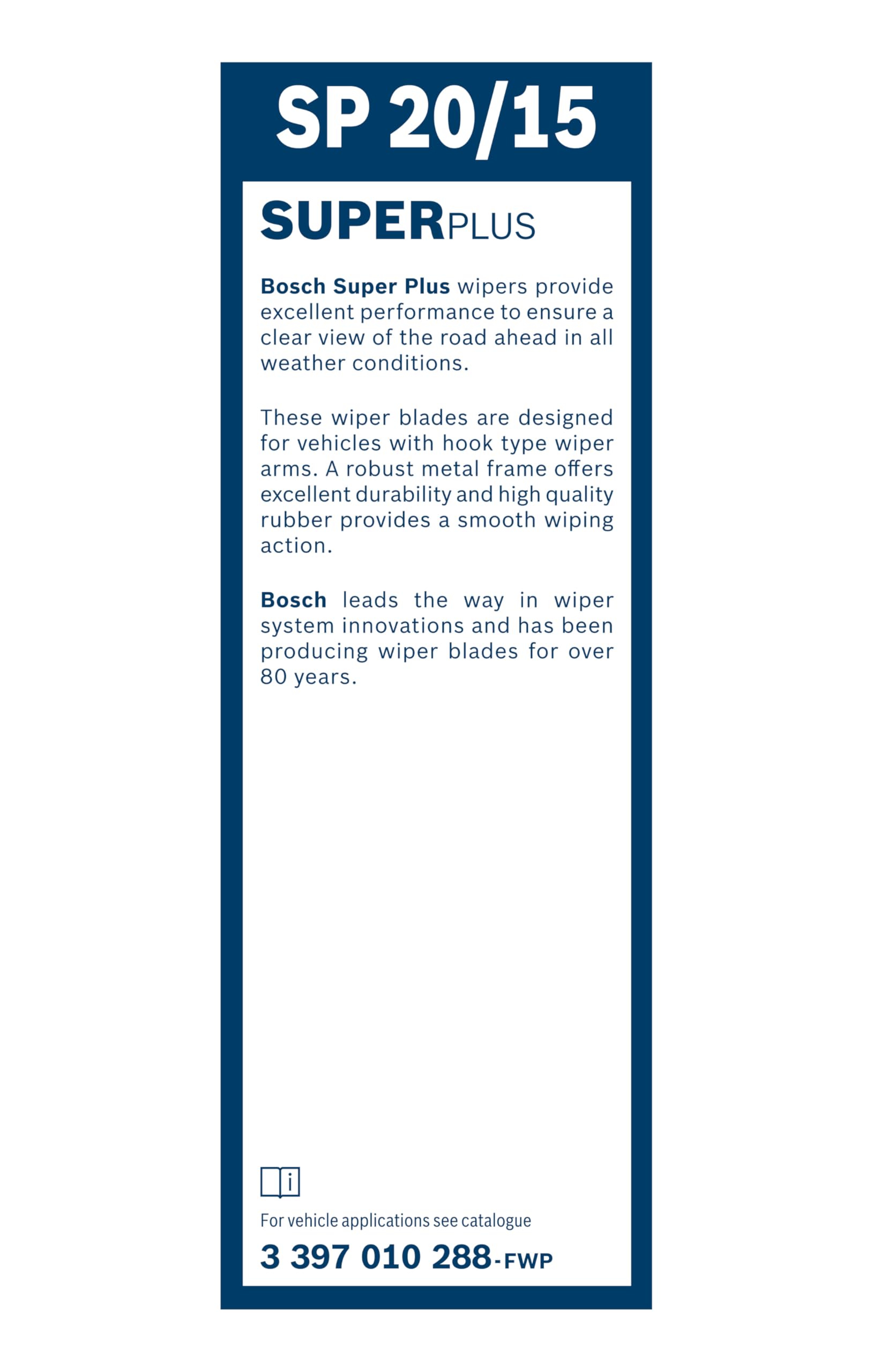 SP 20/15

SUPERPLUS

Bosch Super Plus wipers provide excellent performance to ensure a clear view of the road ahead in all weather conditions.

These wiper blades are designed for vehicles with hook type wiper arms. A robust metal frame offers excellent durability and high quality rubber provides a smooth wiping action.

Bosch leads the way in wiper system innovations and has been producing wiper blades for over 80 years.

i

For vehicle applications see catalogue

3 397 010 288-FWP